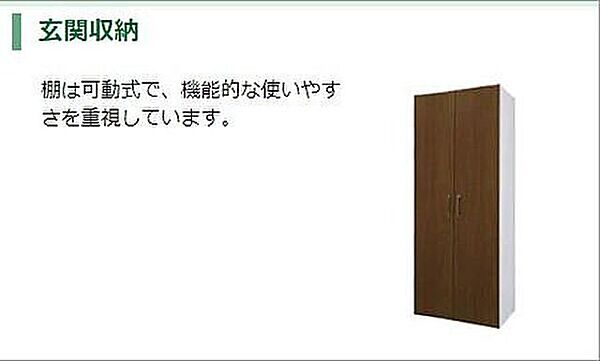 玄関収納

棚は可動式で、機能的な使いやすさを重視しています。